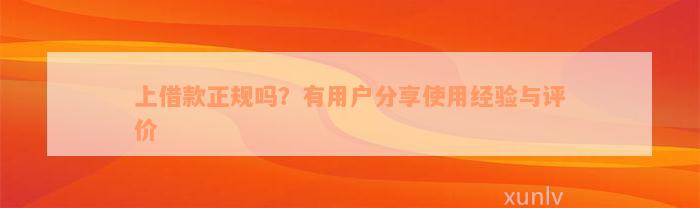 上借款正规吗？有用户分享使用经验与评价

xunlv